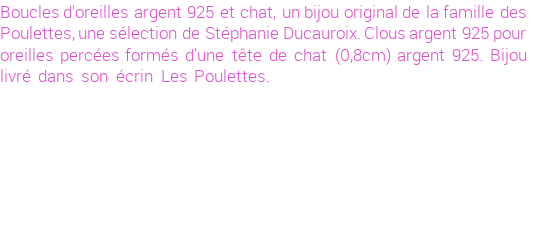 Boucles d'oreilles argent 925 et chat, un bijou original de la famille des Poulettes, une sélection de Stéphanie Ducauroix. Clous argent 925 pour oreilles percées formés d'une tête de chat (0,8cm) argent 925. Bijou livré dans son écrin Les Poulettes.